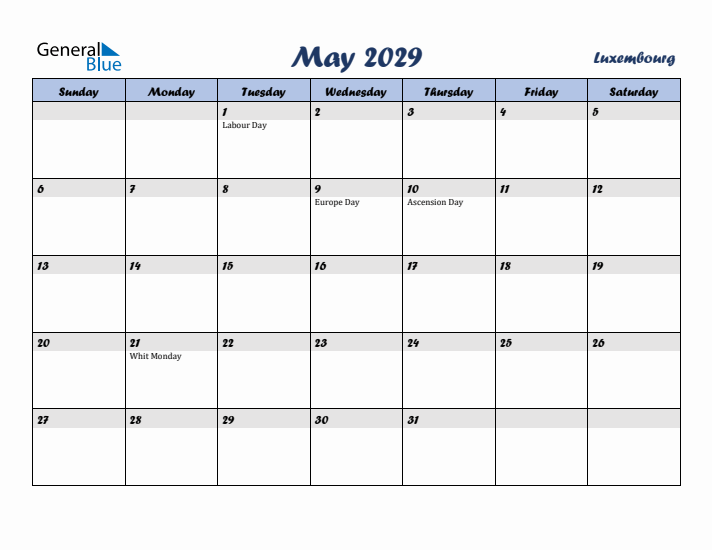 General Blue

May 2029

Luxembourg

| Sunday | Monday | Tuesday | Wednesday | Thursday | Friday | Saturday |
|---|---|---|---|---|---|---|
| | | 1 Labour Day | 2 | 3 | 4 | 5 |
| 6 | 7 | 8 | 9 Europe Day | 10 Ascension Day | 11 | 12 |
| 13 | 14 | 15 | 16 | 17 | 18 | 19 |
| 20 | 21 Whit Monday | 22 | 23 | 24 | 25 | 26 |
| 27 | 28 | 29 | 30 | 31 | | |